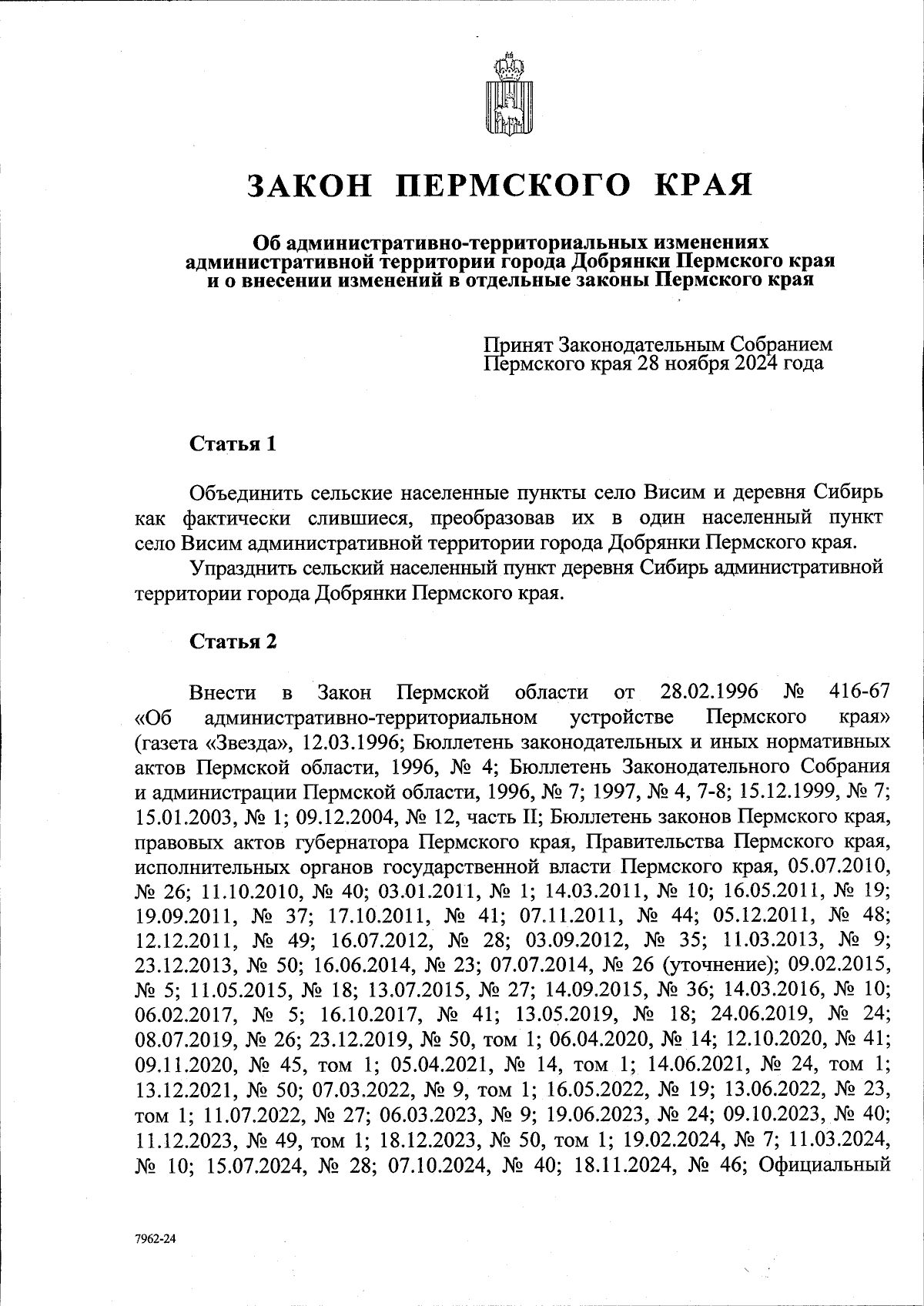 ЗАКОН ПЕРМСКОГО КРАЯ

Об административно-территориальных изменениях административной территории города Добрянки Пермского края и о внесении изменений в отдельные законы Пермского края

Принят Законодательным Собранием Пермского края 28 ноября 2024 года

Статья 1

Объединить сельские населенные пункты село Висим и деревня Сибирь как фактически слившиеся, преобразовав их в один населенный пункт село Висим административной территории города Добрянки Пермского края.

Упразднить сельский населенный пункт деревня Сибирь административной территории города Добрянки Пермского края.

Статья 2

Внести в Закон Пермской области от 28.02.1996 № 416-67 «Об административно-территориальном устройстве Пермского края» (газета «Звезда», 12.03.1996; Бюллетень законодательных и иных нормативных актов Пермской области, 1996, № 4; Бюллетень Законодательного Собрания и администрации Пермской области, 1996, № 7; 1997, № 4, 7-8; 15.12.1999, № 7; 15.01.2003, № 1; 09.12.2004, № 12, часть II; Бюллетень законов Пермского края, правовых актов губернатора Пермского края, Правительства Пермского края, исполнительных органов государственной власти Пермского края, 05.07.2010, № 26; 11.10.2010, № 40; 03.01.2011, № 1; 14.03.2011, № 10; 16.05.2011, № 19; 19.09.2011, № 37; 17.10.2011, № 41; 07.11.2011, № 44; 05.12.2011, № 48; 12.12.2011, № 49; 16.07.2012, № 28; 03.09.2012, № 35; 11.03.2013, № 9; 23.12.2013, № 50; 16.06.2014, № 23; 07.07.2014, № 26 (уточнение); 09.02.2015, № 5; 11.05.2015, № 18; 13.07.2015, № 27; 14.09.2015, № 36; 14.03.2016, № 10; 06.02.2017, № 5; 16.10.2017, № 41; 13.05.2019, № 18; 24.06.2019, № 24; 08.07.2019, № 26; 23.12.2019, № 50, том 1; 06.04.2020, № 14; 12.10.2020, № 41; 09.11.2020, № 45, том 1; 05.04.2021, № 14, том 1; 14.06.2021, № 24, том 1; 13.12.2021, № 50; 07.03.2022, № 9, том 1; 16.05.2022, № 19; 13.06.2022, № 23, том 1; 11.07.2022, № 27; 06.03.2023, № 9; 19.06.2023, № 24; 09.10.2023, № 40; 11.12.2023, № 49, том 1; 18.12.2023, № 50, том 1; 19.02.2024, № 7; 11.03.2024, № 10; 15.07.2024, № 28; 07.10.2024, № 40; 18.11.2024, № 46; Официальный

7962-24